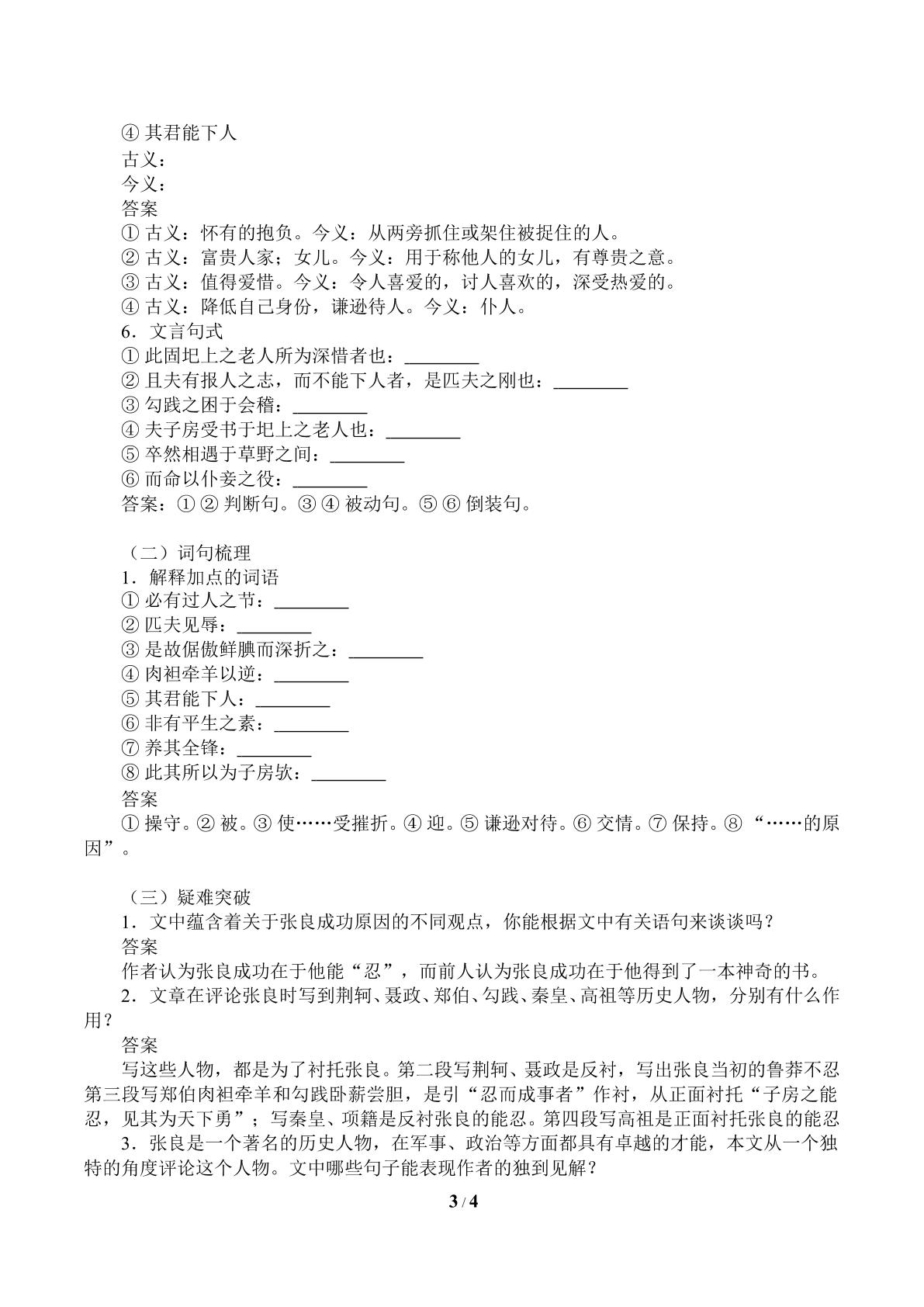 ④其君能下人
古义：
今义：
答案
①古义：怀有的抱负。今义：从两旁抓住或架住被捉住的人。
②古义：富贵人家；女儿。今义：用于称他人的女儿，有尊贵之意。
③古义：值得爱惜。今义：令人喜爱的，讨人喜欢的，深受热爱的。
④古义：降低自己身份，谦逊待人。今义：仆人。
6．文言句式
①此固圯上之老人所为深惜者也：____
②且夫有报人之志，而不能下人者，是匹夫之刚也：____
③勾践之困于会稽：____
④夫子房受书于圯上之老人也：____
⑤卒然相遇于草野之间：____
⑥而命以仆妾之役：____
答案：①②判断句。③④被动句。⑤⑥倒装句。

（二）词句梳理
1．解释加点的词语
①必有过人之节：____
②匹夫见辱：____
③是故倨傲鲜腆而深折之：____
④肉袒牵羊以逆：____
⑤其君能下人：____
⑥非有平生之素：____
⑦养其全锋：____
⑧此其所以为子房欤：____
答案
①操守。②被。③使……受摧折。④迎。⑤谦逊对待。⑥交情。⑦保持。⑧“……的原因”。

（三）疑难突破
1．文中蕴含着关于张良成功原因的不同观点，你能根据文中有关语句来谈谈吗？
答案
作者认为张良成功在于他能“忍”，而前人认为张良成功在于他得到了一本神奇的书。
2．文章在评论张良时写到荆轲、聂政、郑伯、勾践、秦皇、高祖等历史人物，分别有什么作用？
答案
写这些人物，都是为了衬托张良。第二段写荆轲、聂政是反衬，写出张良当初的鲁莽不忍第三段写郑伯肉袒牵羊和勾践卧薪尝胆，是引“忍而成事者”作衬，从正面衬托“子房之能忍，见其为天下勇”；写秦皇、项籍是反衬张良的能忍。第四段写高祖是正面衬托张良的能忍
3．张良是一个著名的历史人物，在军事、政治等方面都具有卓越的才能，本文从一个独特的角度评论这个人物。文中哪些句子能表现作者的独到见解？

3 / 4